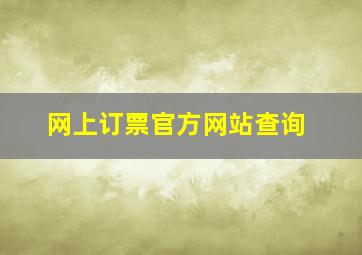 网上订票官方网站查询